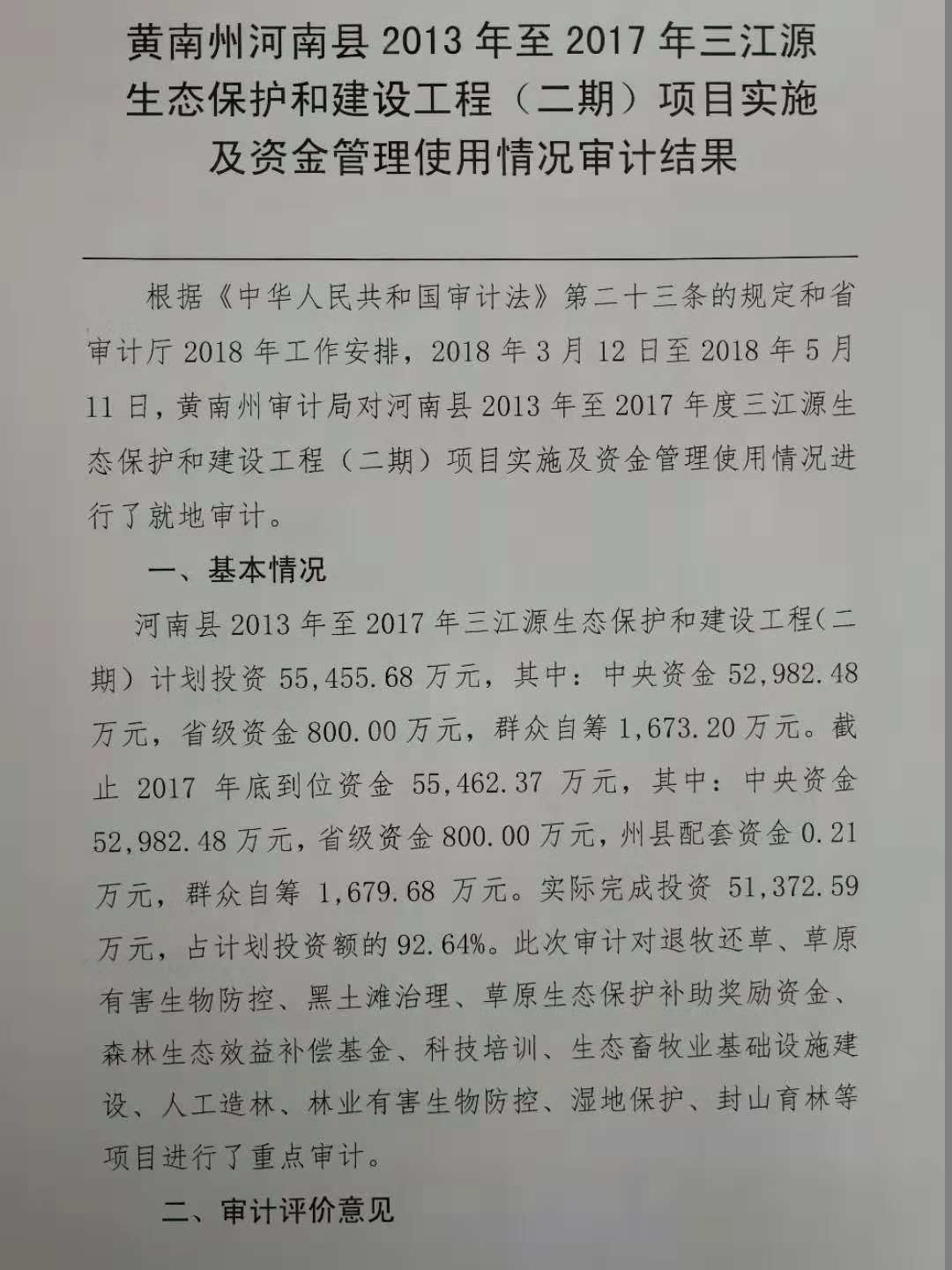 黄南州河南县2013年至2017年三江源生态保护和建设工程（二期）项目实施及资金管理使用情况审计结果

根据《中华人民共和国审计法》第二十三条的规定和省审计厅2018年工作安排，2018年3月12日至2018年5月11日，黄南州审计局对河南县2013年至2017年度三江源生态保护和建设工程（二期）项目实施及资金管理使用情况进行了就地审计。

一、基本情况

河南县2013年至2017年三江源生态保护和建设工程(二期）计划投资55,455.68万元，其中：中央资金52,982.48万元，省级资金800.00万元，群众自筹1,673.20万元。截止2017年底到位资金55,462.37万元，其中：中央资金52,982.48万元，省级资金800.00万元，州县配套资金0.21万元，群众自筹1,679.68万元。实际完成投资51,372.59万元，占计划投资额的92.64%。此次审计对退牧还草、草原有害生物防控、黑土滩治理、草原生态保护补助奖励资金、森林生态效益补偿基金、科技培训、生态畜牧业基础设施建设、人工造林、林业有害生物防控、湿地保护、封山育林等项目进行了重点审计。

二、审计评价意见